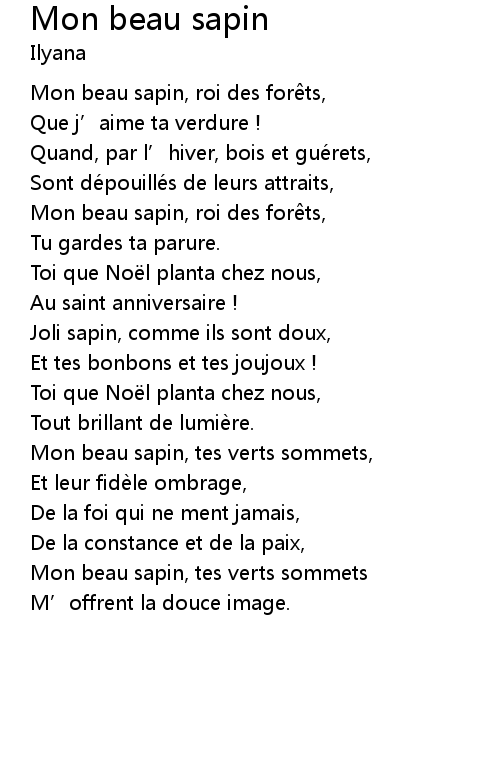 Mon beau sapin
Ilyana

Mon beau sapin, roi des forêts,
Que j' aime ta verdure !
Quand, par l' hiver, bois et guérets,
Sont dépouillés de leurs attraits,
Mon beau sapin, roi des forêts,
Tu gardes ta parure.
Toi que Noël planta chez nous,
Au saint anniversaire !
Joli sapin, comme ils sont doux,
Et tes bonbons et tes joujoux !
Toi que Noël planta chez nous,
Tout brillant de lumière.
Mon beau sapin, tes verts sommets,
Et leur fidèle ombrage,
De la foi qui ne ment jamais,
De la constance et de la paix,
Mon beau sapin, tes verts sommets
M' offrent la douce image.